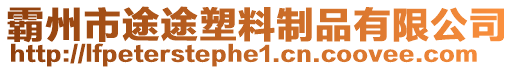 霸州市途途塑料制品有限公司
http://lfpeterstephe1.cn.coovee.com